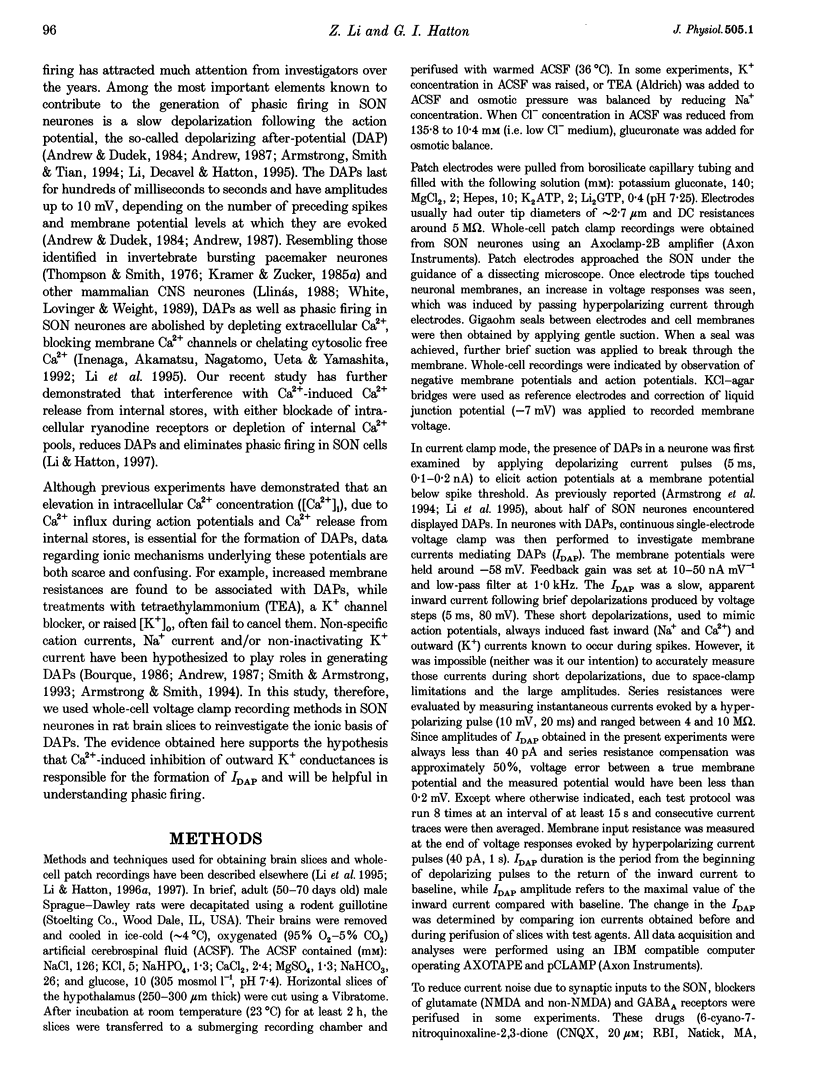 96

Z. Li and G. I. Hatton

J. Physiol. 505.1

firing has attracted much attention from investigators over the years. Among the most important elements known to contribute to the generation of phasic firing in SON neurones is a slow depolarization following the action potential, the so-called depolarizing after-potential (DAP) (Andrew & Dudek, 1984; Andrew, 1987; Armstrong, Smith & Tian, 1994; Li, Decavel & Hatton, 1995). The DAPs last for hundreds of milliseconds to seconds and have amplitudes up to 10 mV, depending on the number of preceding spikes and membrane potential levels at which they are evoked (Andrew & Dudek, 1984; Andrew, 1987). Resembling those identified in invertebrate bursting pacemaker neurones (Thompson & Smith, 1976; Kramer & Zucker, 1985a) and other mammalian CNS neurones (Llinás, 1988; White, Lovinger & Weight, 1989), DAPs as well as phasic firing in SON neurones are abolished by depleting extracellular $Ca^{2+}$, blocking membrane $Ca^{2+}$ channels or chelating cytosolic free $Ca^{2+}$ (Inenaga, Akamatsu, Nagatomo, Ueta & Yamashita, 1992; Li et al. 1995). Our recent study has further demonstrated that interference with $Ca^{2+}$-induced $Ca^{2+}$ release from internal stores, with either blockade of intracellular ryanodine receptors or depletion of internal $Ca^{2+}$ pools, reduces DAPs and eliminates phasic firing in SON cells (Li & Hatton, 1997).

Although previous experiments have demonstrated that an elevation in intracellular $Ca^{2+}$ concentration ($[Ca^{2+}]_i$), due to $Ca^{2+}$ influx during action potentials and $Ca^{2+}$ release from internal stores, is essential for the formation of DAPs, data regarding ionic mechanisms underlying these potentials are both scarce and confusing. For example, increased membrane resistances are found to be associated with DAPs, while treatments with tetraethylammonium (TEA), a $K^+$ channel blocker, or raised $[K^+]_o$, often fail to cancel them. Non-specific cation currents, $Na^+$ current and/or non-inactivating $K^+$ current have been hypothesized to play roles in generating DAPs (Bourque, 1986; Andrew, 1987; Smith & Armstrong, 1993; Armstrong & Smith, 1994). In this study, therefore, we used whole-cell voltage clamp recording methods in SON neurones in rat brain slices to reinvestigate the ionic basis of DAPs. The evidence obtained here supports the hypothesis that $Ca^{2+}$-induced inhibition of outward $K^+$ conductances is responsible for the formation of $I_{DAP}$ and will be helpful in understanding phasic firing.

METHODS

Methods and techniques used for obtaining brain slices and whole-cell patch recordings have been described elsewhere (Li et al. 1995; Li & Hatton, 1996a, 1997). In brief, adult (50–70 days old) male Sprague–Dawley rats were decapitated using a rodent guillotine (Stoelting Co., Wood Dale, IL, USA). Their brains were removed and cooled in ice-cold (~4 °C), oxygenated (95% $O_2$–5% $CO_2$) artificial cerebrospinal fluid (ACSF). The ACSF contained (mM): NaCl, 126; KCl, 5; $NaHPO_4$, 1·3; $CaCl_2$, 2·4; $MgSO_4$, 1·3; $NaHCO_3$, 26; and glucose, 10 (305 mosmol $l^{-1}$, pH 7·4). Horizontal slices of the hypothalamus (250–300 μm thick) were cut using a Vibratome. After incubation at room temperature (23 °C) for at least 2 h, the slices were transferred to a submerging recording chamber and perifused with warmed ACSF (36 °C). In some experiments, $K^+$ concentration in ACSF was raised, or TEA (Aldrich) was added to ACSF and osmotic pressure was balanced by reducing $Na^+$ concentration. When $Cl^-$ concentration in ACSF was reduced from 135·8 to 10·4 mM (i.e. low $Cl^-$ medium), glucuronate was added for osmotic balance.

Patch electrodes were pulled from borosilicate capillary tubing and filled with the following solution (mM): potassium gluconate, 140; $MgCl_2$, 2; Hepes, 10; $K_2ATP$, 2; $Li_2GTP$, 0·4 (pH 7·25). Electrodes usually had outer tip diameters of ~2·7 μm and DC resistances around 5 MΩ. Whole-cell patch clamp recordings were obtained from SON neurones using an Axoclamp-2B amplifier (Axon Instruments). Patch electrodes approached the SON under the guidance of a dissecting microscope. Once electrode tips touched neuronal membranes, an increase in voltage responses was seen, which was induced by passing hyperpolarizing current through electrodes. Gigaohm seals between electrodes and cell membranes were then obtained by applying gentle suction. When a seal was achieved, further brief suction was applied to break through the membrane. Whole-cell recordings were indicated by observation of negative membrane potentials and action potentials. KCl–agar bridges were used as reference electrodes and correction of liquid junction potential (−7 mV) was applied to recorded membrane voltage.

In current clamp mode, the presence of DAPs in a neurone was first examined by applying depolarizing current pulses (5 ms, 0·1–0·2 nA) to elicit action potentials at a membrane potential below spike threshold. As previously reported (Armstrong et al. 1994; Li et al. 1995), about half of SON neurones encountered displayed DAPs. In neurones with DAPs, continuous single-electrode voltage clamp was then performed to investigate membrane currents mediating DAPs ($I_{DAP}$). The membrane potentials were held around −58 mV. Feedback gain was set at 10–50 nA $mV^{-1}$ and low-pass filter at 1·0 kHz. The $I_{DAP}$ was a slow, apparent inward current following brief depolarizations produced by voltage steps (5 ms, 80 mV). These short depolarizations, used to mimic action potentials, always induced fast inward ($Na^+$ and $Ca^{2+}$) and outward ($K^+$) currents known to occur during spikes. However, it was impossible (neither was it our intention) to accurately measure those currents during short depolarizations, due to space-clamp limitations and the large amplitudes. Series resistances were evaluated by measuring instantaneous currents evoked by a hyperpolarizing pulse (10 mV, 20 ms) and ranged between 4 and 10 MΩ. Since amplitudes of $I_{DAP}$ obtained in the present experiments were always less than 40 pA and series resistance compensation was approximately 50%, voltage error between a true membrane potential and the measured potential would have been less than 0·2 mV. Except where otherwise indicated, each test protocol was run 8 times at an interval of at least 15 s and consecutive current traces were then averaged. Membrane input resistance was measured at the end of voltage responses evoked by hyperpolarizing current pulses (40 pA, 1 s). $I_{DAP}$ duration is the period from the beginning of depolarizing pulses to the return of the inward current to baseline, while $I_{DAP}$ amplitude refers to the maximal value of the inward current compared with baseline. The change in the $I_{DAP}$ was determined by comparing ion currents obtained before and during perifusion of slices with test agents. All data acquisition and analyses were performed using an IBM compatible computer operating AXOTAPE and pCLAMP (Axon Instruments).

To reduce current noise due to synaptic inputs to the SON, blockers of glutamate (NMDA and non-NMDA) and $GABA_A$ receptors were perifused in some experiments. These drugs (6-cyano-7-nitroquinoxaline-2,3-dione (CNQX, 20 μM; RBI, Natick, MA,